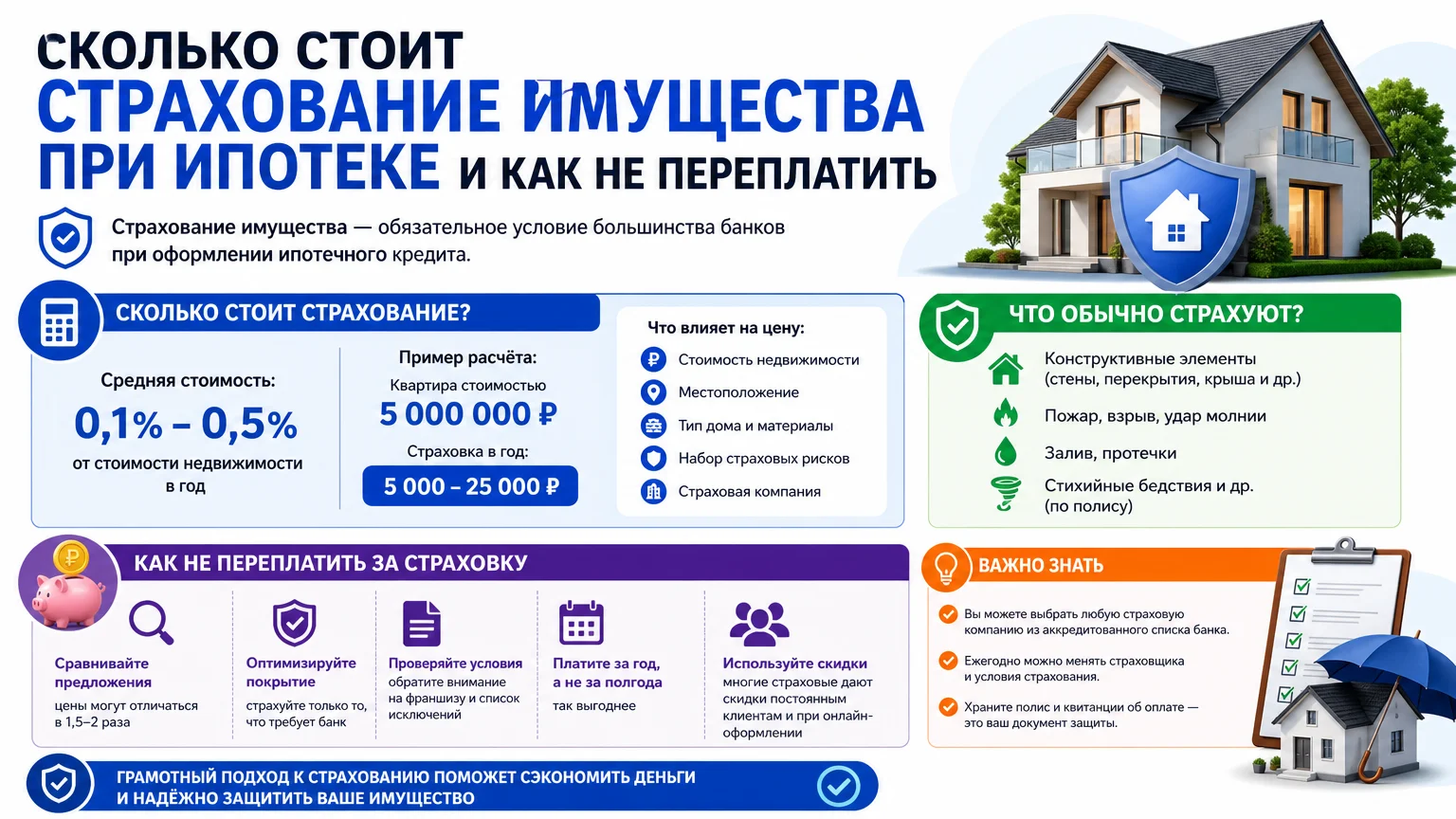 СКОЛЬКО СТОИТ
СТРАХОВАНИЕ ИМУЩЕСТВА
ПРИ ИПОТЕКЕ И КАК НЕ ПЕРЕПЛАТИТЬ

Страхование имущества — обязательное условие большинства банков при оформлении ипотечного кредита.

СКОЛЬКО СТОИТ СТРАХОВАНИЕ?

Средняя стоимость:
0,1% – 0,5%
от стоимости недвижимости в год

Пример расчёта:
Квартира стоимостью
5 000 000 ₽
Страховка в год:
5 000 – 25 000 ₽

Что влияет на цену:
Стоимость недвижимости
Местоположение
Тип дома и материалы
Набор страховых рисков
Страховая компания

ЧТО ОБЫЧНО СТРАХУЮТ?

Конструктивные элементы (стены, перекрытия, крыша и др.)
Пожар, взрыв, удар молнии
Залив, протечки
Стихийные бедствия и др. (по полису)

КАК НЕ ПЕРЕПЛАТИТЬ ЗА СТРАХОВКУ

Сравнивайте предложения
цены могут отличаться в 1,5–2 раза

Оптимизируйте покрытие
страхуйте только то, что требует банк

Проверяйте условия
обратите внимание на франшизу и список исключений

Платите за год, а не за полгода
так выгоднее

Используйте скидки
многие страховые дают скидки постоянным клиентам и при онлайн-оформлении

ВАЖНО ЗНАТЬ

Вы можете выбрать любую страховую компанию из аккредитованного списка банка.

Ежегодно можно менять страховщика и условия страхования.

Храните полис и квитанции об оплате — это ваш документ защиты.

ГРАМОТНЫЙ ПОДХОД К СТРАХОВАНИЮ ПОМОЖЕТ СЭКОНОМИТЬ ДЕНЬГИ И НАДЁЖНО ЗАЩИТИТЬ ВАШЕ ИМУЩЕСТВО